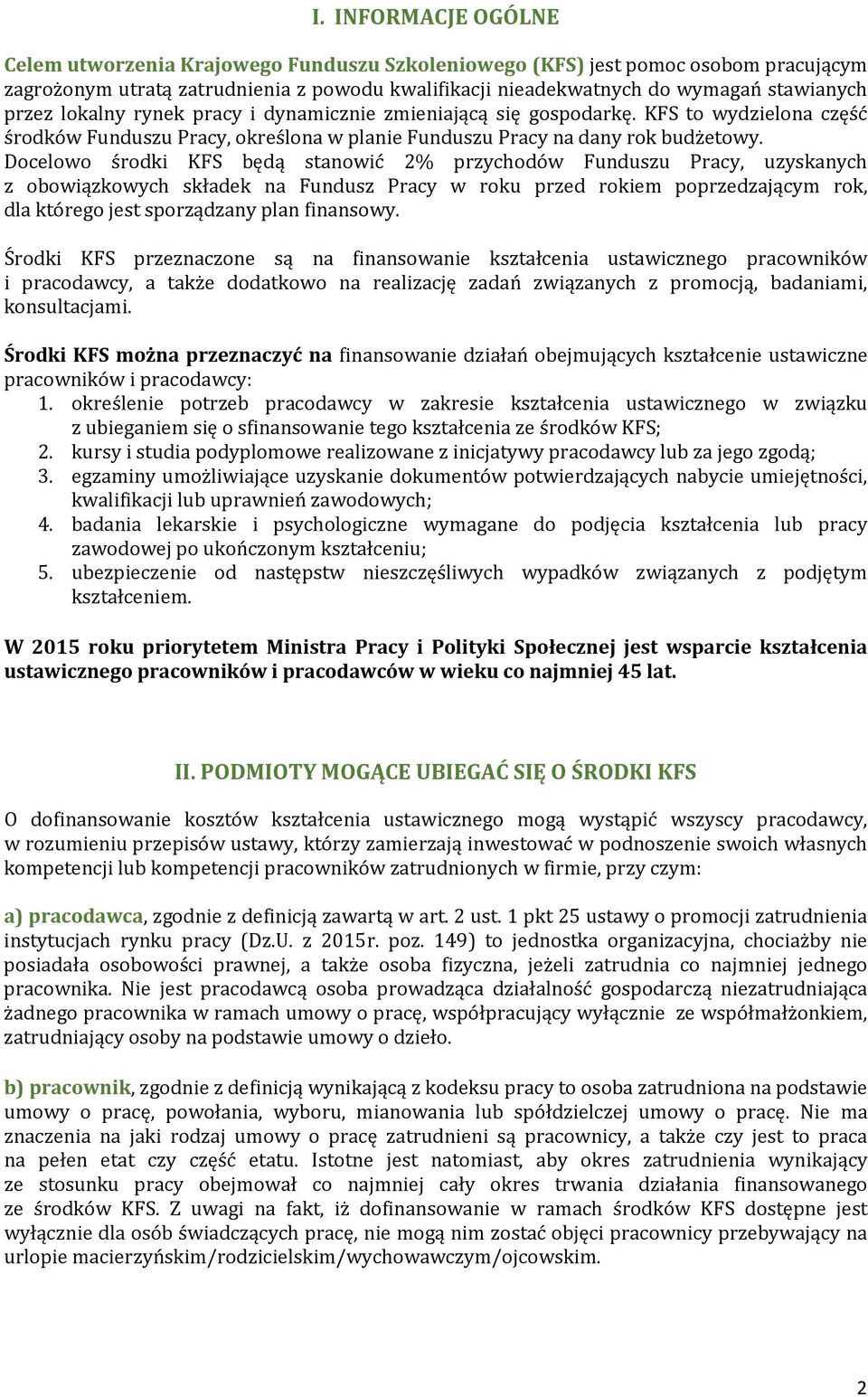 I. INFORMACJE OGÓLNE

Celem utworzenia Krajowego Funduszu Szkoleniowego (KFS) jest pomoc osobom pracującym zagrożonym utratą zatrudnienia z powodu kwalifikacji nieadekwatnych do wymagań stawianych przez lokalny rynek pracy i dynamicznie zmieniającą się gospodarkę. KFS to wydzielona część środków Funduszu Pracy, określona w planie Funduszu Pracy na dany rok budżetowy. Docelowo środki KFS będą stanowić 2% przychodów Funduszu Pracy, uzyskanych z obowiązkowych składek na Fundusz Pracy w roku przed rokiem poprzedzającym rok, dla którego jest sporządzany plan finansowy.

Środki KFS przeznaczone są na finansowanie kształcenia ustawicznego pracowników i pracodawcy, a także dodatkowo na realizację zadań związanych z promocją, badaniami, konsultacjami.

Środki KFS można przeznaczyć na finansowanie działań obejmujących kształcenie ustawiczne pracowników i pracodawcy:
1. określenie potrzeb pracodawcy w zakresie kształcenia ustawicznego w związku z ubieganiem się o sfinansowanie tego kształcenia ze środków KFS;
2. kursy i studia podyplomowe realizowane z inicjatywy pracodawcy lub za jego zgodą;
3. egzaminy umożliwiające uzyskanie dokumentów potwierdzających nabycie umiejętności, kwalifikacji lub uprawnień zawodowych;
4. badania lekarskie i psychologiczne wymagane do podjęcia kształcenia lub pracy zawodowej po ukończonym kształceniu;
5. ubezpieczenie od następstw nieszczęśliwych wypadków związanych z podjętym kształceniem.

W 2015 roku priorytetem Ministra Pracy i Polityki Społecznej jest wsparcie kształcenia ustawicznego pracowników i pracodawców w wieku co najmniej 45 lat.

II. PODMIOTY MOGĄCE UBIEGAĆ SIĘ O ŚRODKI KFS

O dofinansowanie kosztów kształcenia ustawicznego mogą wystąpić wszyscy pracodawcy, w rozumieniu przepisów ustawy, którzy zamierzają inwestować w podnoszenie swoich własnych kompetencji lub kompetencji pracowników zatrudnionych w firmie, przy czym:

a) pracodawca, zgodnie z definicją zawartą w art. 2 ust. 1 pkt 25 ustawy o promocji zatrudnienia instytucjach rynku pracy (Dz.U. z 2015r. poz. 149) to jednostka organizacyjna, chociażby nie posiadała osobowości prawnej, a także osoba fizyczna, jeżeli zatrudnia co najmniej jednego pracownika. Nie jest pracodawcą osoba prowadząca działalność gospodarczą niezatrudniająca żadnego pracownika w ramach umowy o pracę, współpracujący wyłącznie ze współmałżonkiem, zatrudniający osoby na podstawie umowy o dzieło.

b) pracownik, zgodnie z definicją wynikającą z kodeksu pracy to osoba zatrudniona na podstawie umowy o pracę, powołania, wyboru, mianowania lub spółdzielczej umowy o pracę. Nie ma znaczenia na jaki rodzaj umowy o pracę zatrudnieni są pracownicy, a także czy jest to praca na pełen etat czy część etatu. Istotne jest natomiast, aby okres zatrudnienia wynikający ze stosunku pracy obejmował co najmniej cały okres trwania działania finansowanego ze środków KFS. Z uwagi na fakt, iż dofinansowanie w ramach środków KFS dostępne jest wyłącznie dla osób świadczących pracę, nie mogą nim zostać objęci pracownicy przebywający na urlopie macierzyńskim/rodzicielskim/wychowawczym/ojcowskim.

2